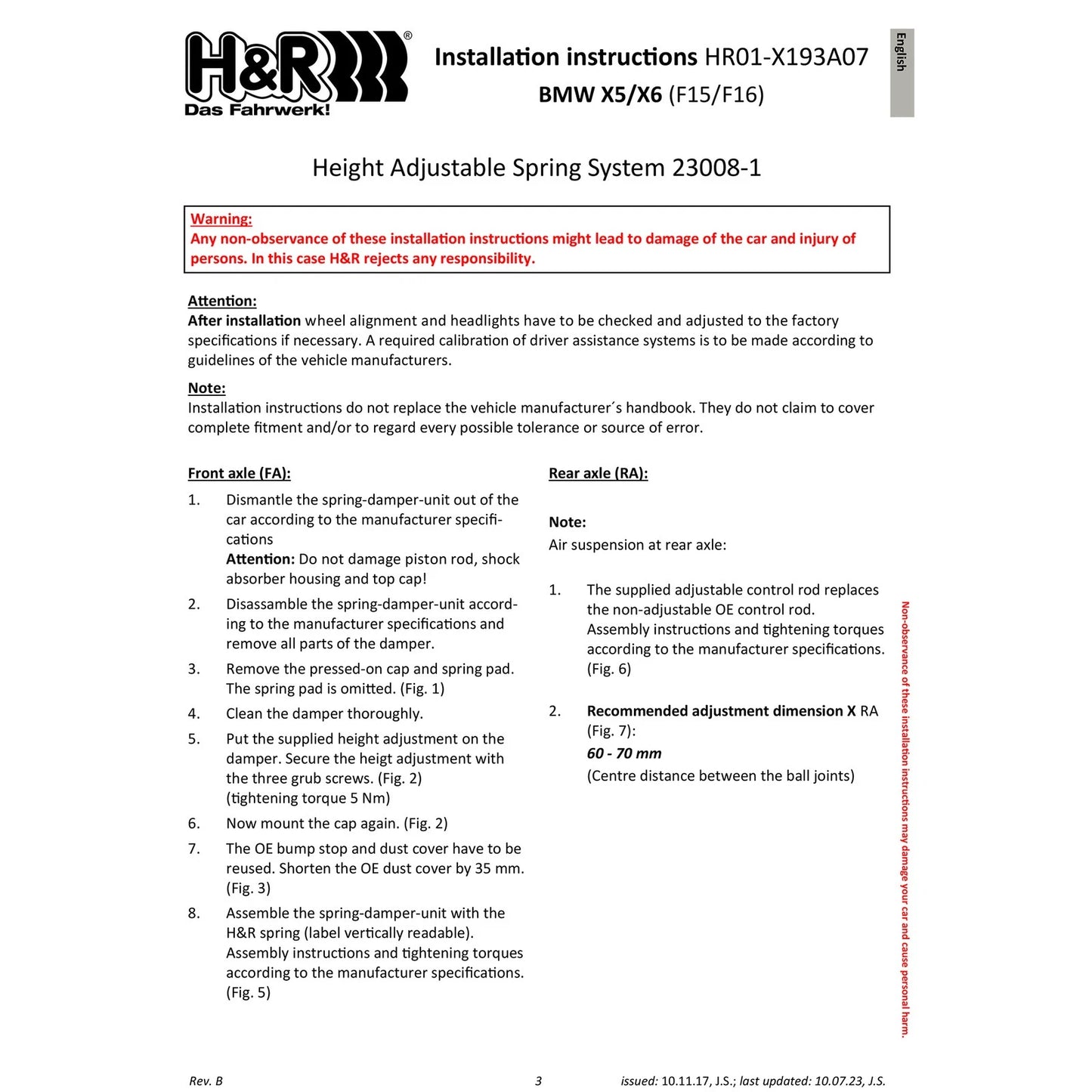 H&R®
Das Fahrwerk!

Installation instructions HR01-X193A07
BMW X5/X6 (F15/F16)

English

Height Adjustable Spring System 23008-1

Warning:
Any non-observance of these installation instructions might lead to damage of the car and injury of persons. In this case H&R rejects any responsibility.

Attention:
After installation wheel alignment and headlights have to be checked and adjusted to the factory specifications if necessary. A required calibration of driver assistance systems is to be made according to guidelines of the vehicle manufacturers.

Note:
Installation instructions do not replace the vehicle manufacturer´s handbook. They do not claim to cover complete fitment and/or to regard every possible tolerance or source of error.

Front axle (FA):

1. Dismantle the spring-damper-unit out of the car according to the manufacturer specifications
Attention: Do not damage piston rod, shock absorber housing and top cap!

2. Disassamble the spring-damper-unit according to the manufacturer specifications and remove all parts of the damper.

3. Remove the pressed-on cap and spring pad. The spring pad is omitted. (Fig. 1)

4. Clean the damper thoroughly.

5. Put the supplied height adjustment on the damper. Secure the heigt adjustment with the three grub screws. (Fig. 2)
(tightening torque 5 Nm)

6. Now mount the cap again. (Fig. 2)

7. The OE bump stop and dust cover have to be reused. Shorten the OE dust cover by 35 mm. (Fig. 3)

8. Assemble the spring-damper-unit with the H&R spring (label vertically readable). Assembly instructions and tightening torques according to the manufacturer specifications. (Fig. 5)

Rear axle (RA):

Note:
Air suspension at rear axle:

1. The supplied adjustable control rod replaces the non-adjustable OE control rod.
Assembly instructions and tightening torques according to the manufacturer specifications. (Fig. 6)

2. Recommended adjustment dimension X RA (Fig. 7):
60 - 70 mm
(Centre distance between the ball joints)

Non-observance of these installation instructions may damage your car and cause personal harm.

Rev. B 3 issued: 10.11.17, J.S.; last updated: 10.07.23, J.S.